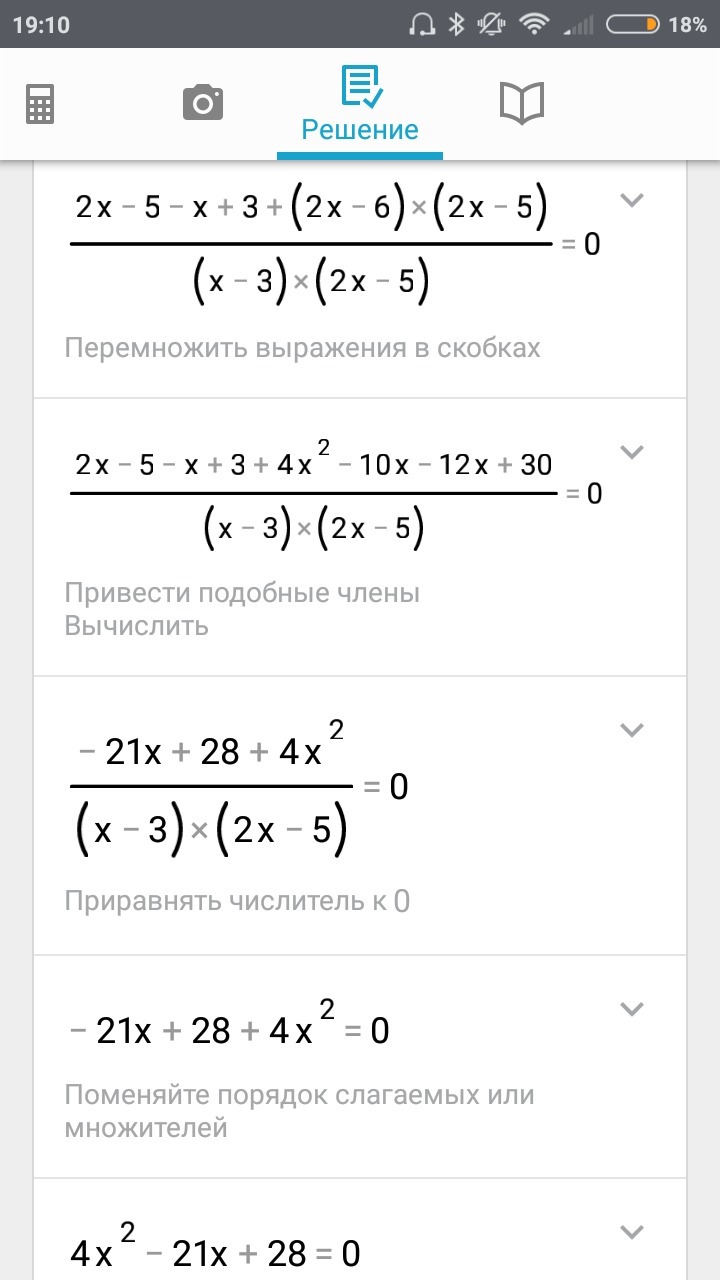 19:10 18%

Решение

$\frac{2x-5-x+3+(2x-6)\times(2x-5)}{(x-3)\times(2x-5)}=0$

Перемножить выражения в скобках

$\frac{2x-5-x+3+4x^2-10x-12x+30}{(x-3)\times(2x-5)}=0$

Привести подобные члены
Вычислить

$\frac{-21x+28+4x^2}{(x-3)\times(2x-5)}=0$

Приравнять числитель к 0

$-21x+28+4x^2=0$

Поменяйте порядок слагаемых или множителей

$4x^2-21x+28=0$